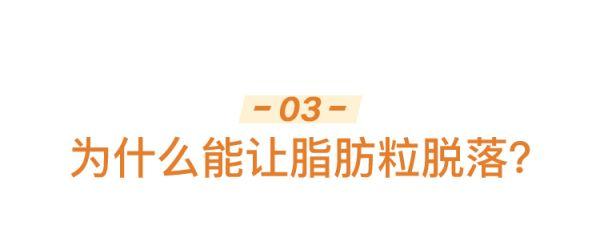 - 03 -

为什么能让脂肪粒脱落?